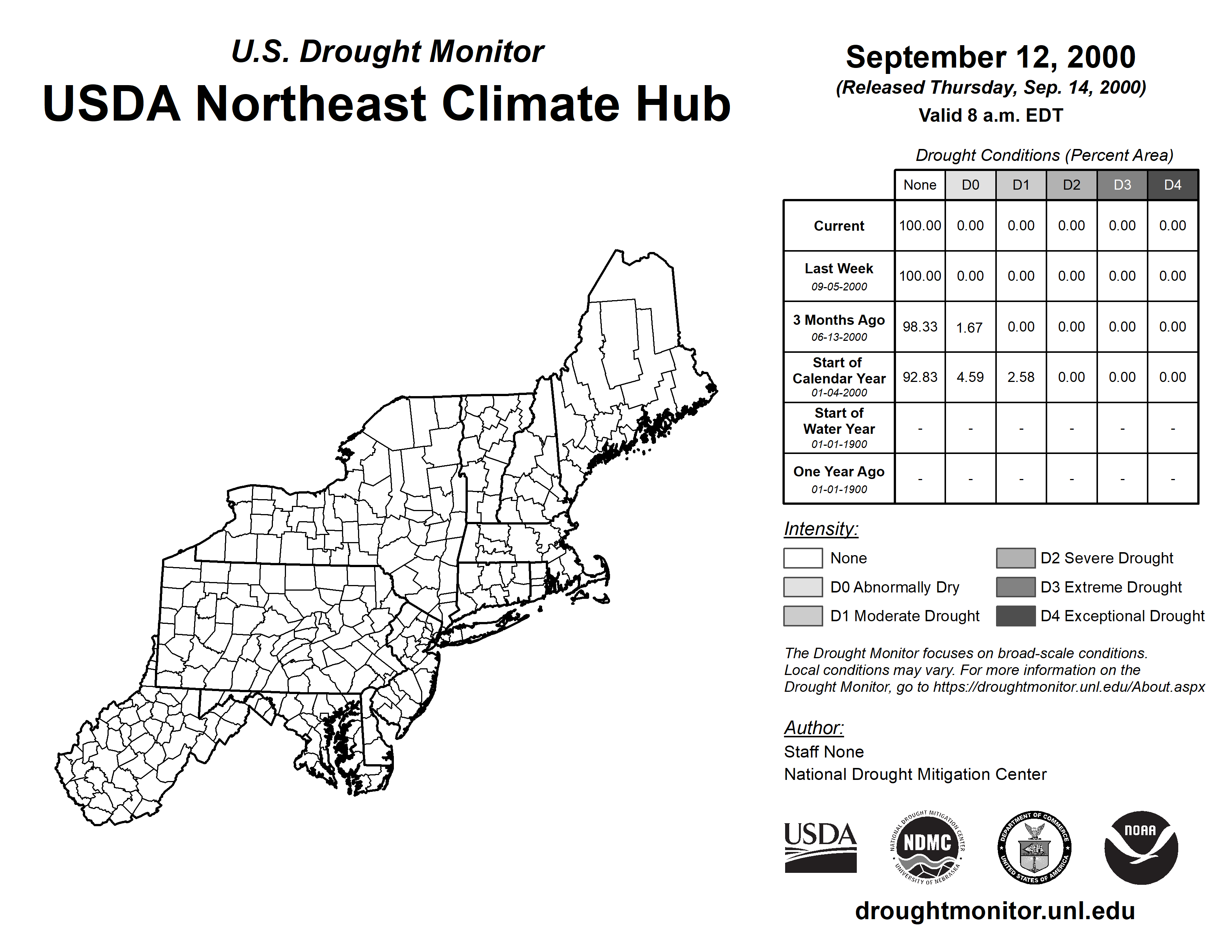 U.S. Drought Monitor
USDA Northeast Climate Hub

September 12, 2000
(Released Thursday, Sep. 14, 2000)
Valid 8 a.m. EDT

Drought Conditions (Percent Area)

| | None | D0 | D1 | D2 | D3 | D4 |
|---|---|---|---|---|---|---|
| Current | 100.00 | 0.00 | 0.00 | 0.00 | 0.00 | 0.00 |
| Last Week 09-05-2000 | 100.00 | 0.00 | 0.00 | 0.00 | 0.00 | 0.00 |
| 3 Months Ago 06-13-2000 | 98.33 | 1.67 | 0.00 | 0.00 | 0.00 | 0.00 |
| Start of Calendar Year 01-04-2000 | 92.83 | 4.59 | 2.58 | 0.00 | 0.00 | 0.00 |
| Start of Water Year 01-01-1900 | - | - | - | - | - | - |
| One Year Ago 01-01-1900 | - | - | - | - | - | - |

Intensity:
None
D0 Abnormally Dry
D1 Moderate Drought
D2 Severe Drought
D3 Extreme Drought
D4 Exceptional Drought

The Drought Monitor focuses on broad-scale conditions. Local conditions may vary. For more information on the Drought Monitor, go to https://droughtmonitor.unl.edu/About.aspx

Author:
Staff None
National Drought Mitigation Center

USDA
NATIONAL DROUGHT MITIGATION CENTER NDMC UNIVERSITY OF NEBRASKA
DEPARTMENT OF COMMERCE UNITED STATES OF AMERICA
NOAA

droughtmonitor.unl.edu